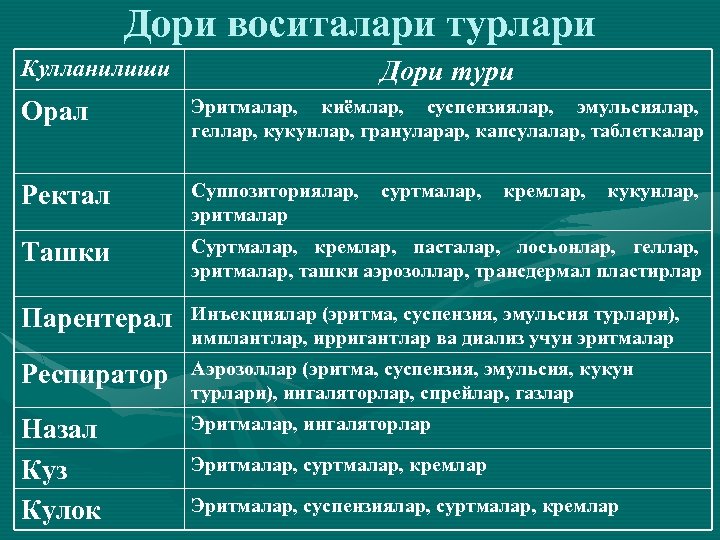 Дори воситалари турлари

| Кулланилиши | Дори тури |
|---|---|
| Орал | Эритмалар, киёмлар, суспензиялар, эмульсиялар, геллар, кукунлар, грануларар, капсулалар, таблеткалар |
| Ректал | Суппозиториялар, суртмалар, кремлар, кукунлар, эритмалар |
| Ташки | Суртмалар, кремлар, пасталар, лосьонлар, геллар, эритмалар, ташки аэрозоллар, трансдермал пластирлар |
| Парентерал | Инъекциялар (эритма, суспензия, эмульсия турлари), имплантлар, ирригантлар ва диализ учун эритмалар |
| Респиратор | Аэрозоллар (эритма, суспензия, эмульсия, кукун турлари), ингаляторлар, спрейлар, газлар |
| Назал | Эритмалар, ингаляторлар |
| Куз | Эритмалар, суртмалар, кремлар |
| Кулок | Эритмалар, суспензиялар, суртмалар, кремлар |